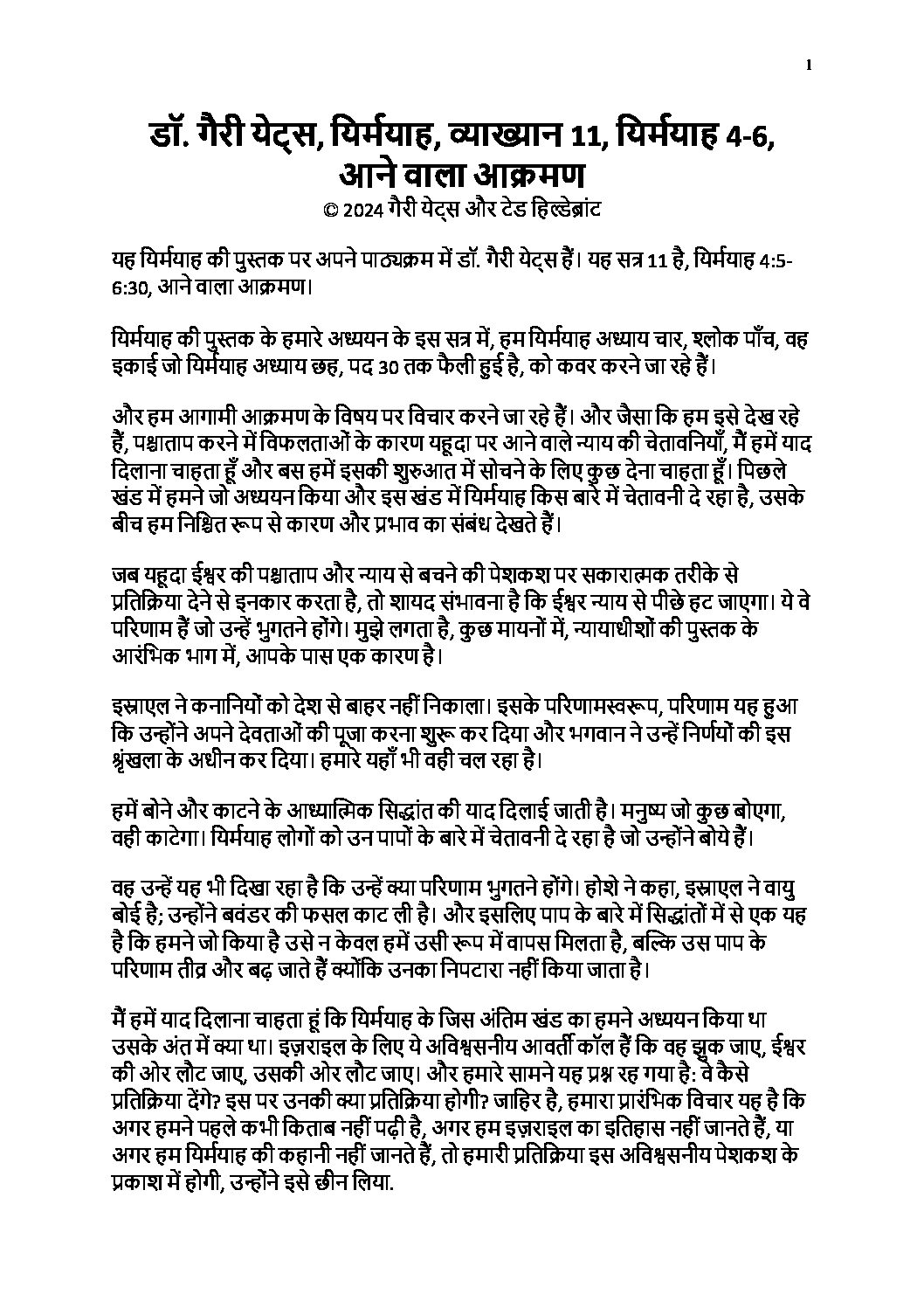 1

डॉ. गैरी येट्स, यिर्मयाह, व्याख्यान 11, यिर्मयाह 4-6, आने वाला आक्रमण
© 2024 गैरी येट्स और टेड हिल्डेब्रांट

यह यिर्मयाह की पुस्तक पर अपने पाठ्यक्रम में डॉ. गैरी येट्स हैं। यह सत्र 11 है, यिर्मयाह 4:5-6:30, आने वाला आक्रमण।

यिर्मयाह की पुस्तक के हमारे अध्ययन के इस सत्र में, हम यिर्मयाह अध्याय चार, श्लोक पाँच, वह इकाई जो यिर्मयाह अध्याय छह, पद 30 तक फैली हुई है, को कवर करने जा रहे हैं।

और हम आगामी आक्रमण के विषय पर विचार करने जा रहे हैं। और जैसा कि हम इसे देख रहे हैं, पश्चाताप करने में विफलताओं के कारण यहूदा पर आने वाले न्याय की चेतावनियाँ, मैं हमें याद दिलाना चाहता हूँ और बस हमें इसकी शुरुआत में सोचने के लिए कुछ देना चाहता हूँ। पिछले खंड में हमने जो अध्ययन किया और इस खंड में यिर्मयाह किस बारे में चेतावनी दे रहा है, उसके बीच हम निश्चित रूप से कारण और प्रभाव का संबंध देखते हैं।

जब यहूदा ईश्वर की पश्चाताप और न्याय से बचने की पेशकश पर सकारात्मक तरीके से प्रतिक्रिया देने से इनकार करता है, तो शायद संभावना है कि ईश्वर न्याय से पीछे हट जाएगा। ये वे परिणाम हैं जो उन्हें भुगतने होंगे। मुझे लगता है, कुछ मायनों में, न्यायाधीशों की पुस्तक के आरंभिक भाग में, आपके पास एक कारण है।

इस्राएल ने कनानियों को देश से बाहर नहीं निकाला। इसके परिणामस्वरूप, परिणाम यह हुआ कि उन्होंने अपने देवताओं की पूजा करना शुरू कर दिया और भगवान ने उन्हें निर्णयों की इस श्रृंखला के अधीन कर दिया। हमारे यहाँ भी वही चल रहा है।

हमें बोने और काटने के आध्यात्मिक सिद्धांत की याद दिलाई जाती है। मनुष्य जो कुछ बोएगा, वही काटेगा। यिर्मयाह लोगों को उन पापों के बारे में चेतावनी दे रहा है जो उन्होंने बोये हैं।

वह उन्हें यह भी दिखा रहा है कि उन्हें क्या परिणाम भुगतने होंगे। होशे ने कहा, इस्राएल ने वायु बोई है; उन्होंने बवंडर की फसल काट ली है। और इसलिए पाप के बारे में सिद्धांतों में से एक यह है कि हमने जो किया है उसे न केवल हमें उसी रूप में वापस मिलता है, बल्कि उस पाप के परिणाम तीव्र और बढ़ जाते हैं क्योंकि उनका निपटारा नहीं किया जाता है।

मैं हमें याद दिलाना चाहता हूं कि यिर्मयाह के जिस अंतिम खंड का हमने अध्ययन किया था उसके अंत में क्या था। इज़राइल के लिए ये अविश्वसनीय आवर्ती कॉल हैं कि वह झुक जाए, ईश्वर की ओर लौट जाए, उसकी ओर लौट जाए। और हमारे सामने यह प्रश्न रह गया है: वे कैसे प्रतिक्रिया देंगे? इस पर उनकी क्या प्रतिक्रिया होगी? जाहिर है, हमारा प्रारंभिक विचार यह है कि अगर हमने पहले कभी किताब नहीं पढ़ी है, अगर हम इज़राइल का इतिहास नहीं जानते हैं, या अगर हम यिर्मयाह की कहानी नहीं जानते हैं, तो हमारी प्रतिक्रिया इस अविश्वसनीय पेशकश के प्रकाश में होगी, उन्होंने इसे छीन लिया.